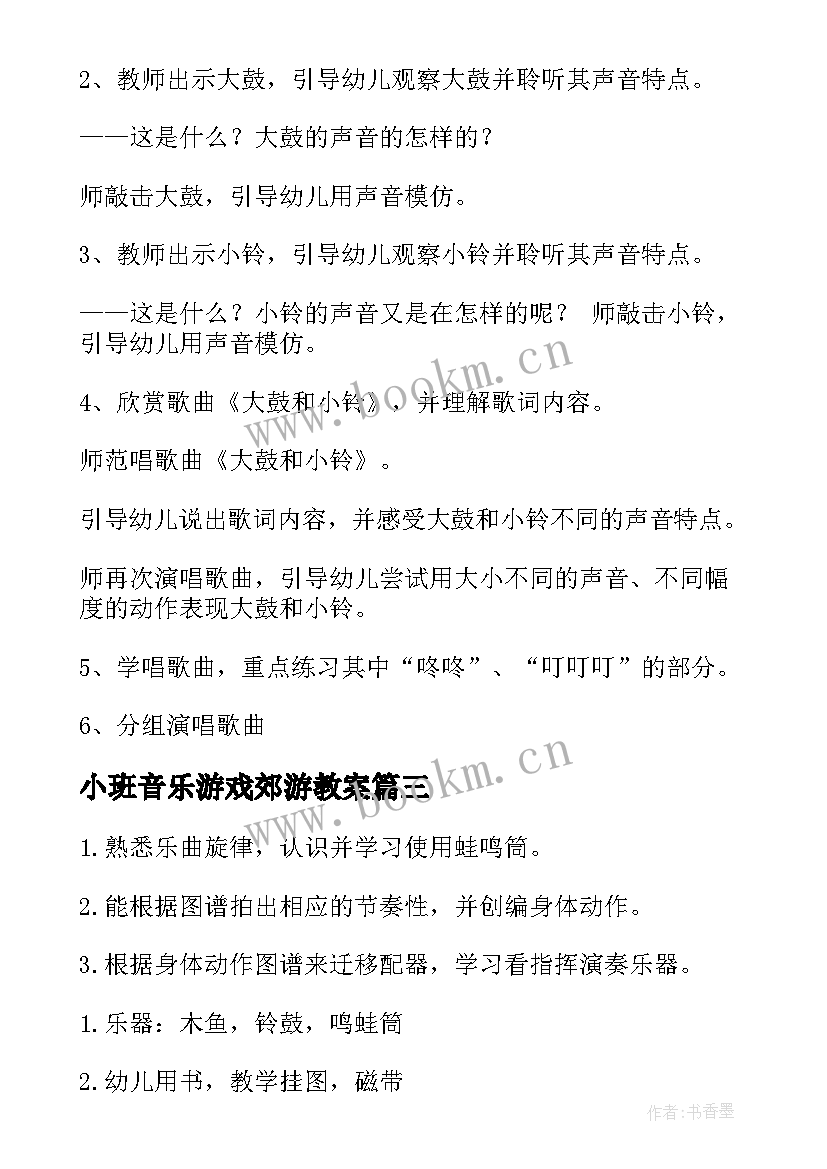 2、教师出示大鼓，引导幼儿观察大鼓并聆听其声音特点。

——这是什么？大鼓的声音的怎样的？

师敲击大鼓，引导幼儿用声音模仿。

3、教师出示小铃，引导幼儿观察小铃并聆听其声音特点。

——这是什么？小铃的声音又是在怎样的呢？ 师敲击小铃，引导幼儿用声音模仿。

4、欣赏歌曲《大鼓和小铃》，并理解歌词内容。

师范唱歌曲《大鼓和小铃》。

引导幼儿说出歌词内容，并感受大鼓和小铃不同的声音特点。

师再次演唱歌曲，引导幼儿尝试用大小不同的声音、不同幅度的动作表现大鼓和小铃。

5、学唱歌曲，重点练习其中“咚咚”、“叮叮叮”的部分。

6、分组演唱歌曲

小班音乐游戏郊游教案篇三

1.熟悉乐曲旋律，认识并学习使用蛙鸣筒。

2.能根据图谱拍出相应的节奏性，并创编身体动作。

3.根据身体动作图谱来迁移配器，学习看指挥演奏乐器。

1.乐器：木鱼，铃鼓，鸣蛙筒

2.幼儿用书，教学挂图，磁带

www.bookm.cn

www.bookm.cn

作者:书香墨